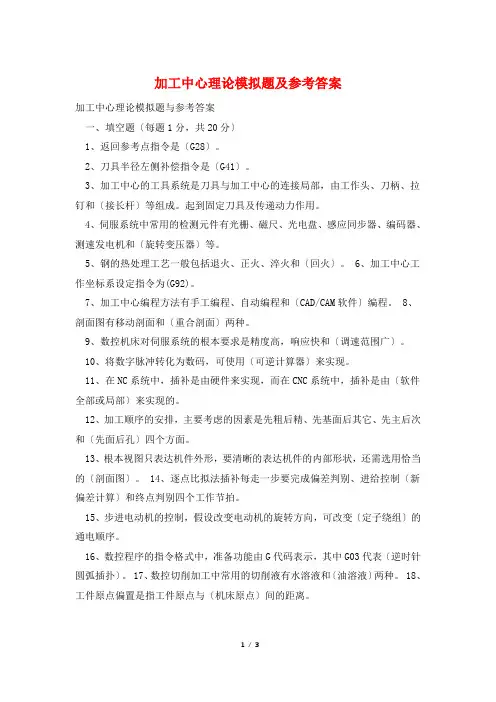 加工中心理论模拟题及参考答案

加工中心理论模拟题与参考答案

一、填空题（每题1分，共20分）

1、返回参考点指令是（G28）。

2、刀具半径左侧补偿指令是（G41）。

3、加工中心的工具系统是刀具与加工中心的连接局部，由工作头、刀柄、拉钉和（接长杆）等组成。起到固定刀具及传递动力作用。

4、伺服系统中常用的检测元件有光栅、磁尺、光电盘、感应同步器、编码器、测速发电机和（旋转变压器）等。

5、钢的热处理工艺一般包括退火、正火、淬火和（回火）。 6、加工中心工作坐标系设定指令为(G92)。

7、加工中心编程方法有手工编程、自动编程和（CAD/CAM软件）编程。 8、剖面图有移动剖面和（重合剖面）两种。

9、数控机床对伺服系统的根本要求是精度高，响应快和（调速范围广）。

10、将数字脉冲转化为数码，可使用（可逆计算器）来实现。

11、在NC系统中，插补是由硬件来实现，而在CNC系统中，插补是由（软件全部或局部）来实现的。

12、加工顺序的安排，主要考虑的因素是先粗后精、先基面后其它、先主后次和（先面后孔）四个方面。

13、根本视图只表达机件外形，要清晰的表达机件的内部形状，还需选用恰当的（剖面图）。 14、逐点比拟法插补每走一步要完成偏差判别、进给控制（新偏差计算）和终点判别四个工作节拍。

15、步进电动机的控制，假设改变电动机的旋转方向，可改变（定子绕组）的通电顺序。

16、数控程序的指令格式中，准备功能由G代码表示，其中G03代表（逆时针圆弧插补）。 17、数控切削加工中常用的切削液有水溶液和（油溶液）两种。 18、工件原点偏置是指工件原点与（机床原点）间的距离。

1 / 3